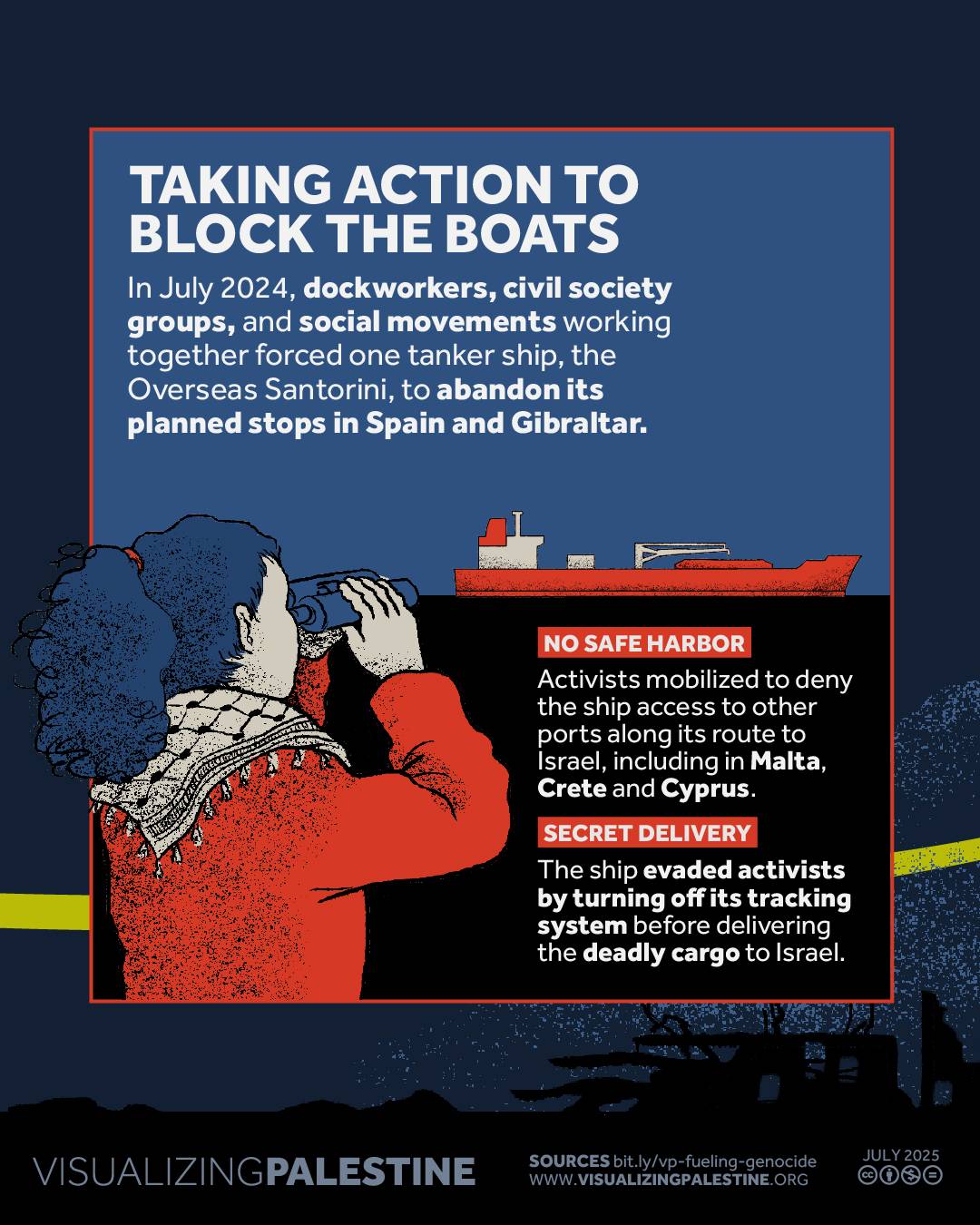 TAKING ACTION TO BLOCK THE BOATS

In July 2024, dockworkers, civil society groups, and social movements working together forced one tanker ship, the Overseas Santorini, to abandon its planned stops in Spain and Gibraltar.

NO SAFE HARBOR

Activists mobilized to deny the ship access to other ports along its route to Israel, including in Malta, Crete and Cyprus.

SECRET DELIVERY

The ship evaded activists by turning off its tracking system before delivering the deadly cargo to Israel.

VISUALIZINGPALESTINE

SOURCES bit.ly/vp-fueling-genocide
WWW.VISUALIZINGPALESTINE.ORG

JULY 2025